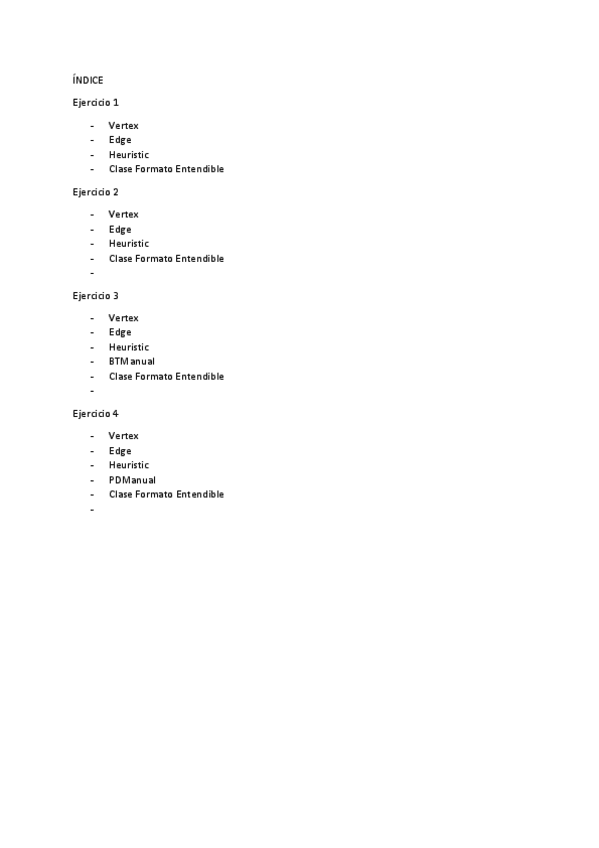 ÍNDICE

Ejercicio 1

- Vertex
- Edge
- Heuristic
- Clase Formato Entendible

Ejercicio 2

- Vertex
- Edge
- Heuristic
- Clase Formato Entendible
-

Ejercicio 3

- Vertex
- Edge
- Heuristic
- BTManual
- Clase Formato Entendible
-

Ejercicio 4

- Vertex
- Edge
- Heuristic
- PDManual
- Clase Formato Entendible
-